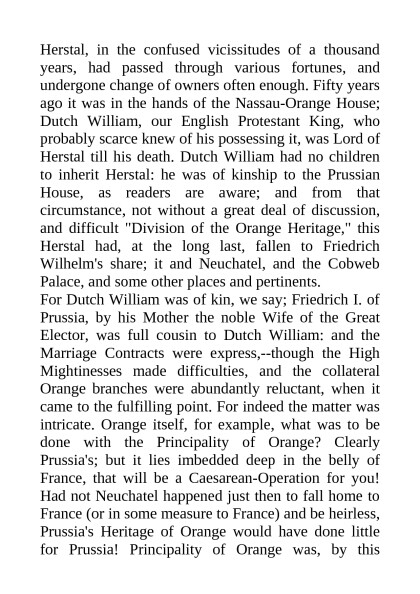 Herstal, in the confused vicissitudes of a thousand years, had passed through various fortunes, and undergone change of owners often enough. Fifty years ago it was in the hands of the Nassau-Orange House; Dutch William, our English Protestant King, who probably scarce knew of his possessing it, was Lord of Herstal till his death. Dutch William had no children to inherit Herstal: he was of kinship to the Prussian House, as readers are aware; and from that circumstance, not without a great deal of discussion, and difficult "Division of the Orange Heritage," this Herstal had, at the long last, fallen to Friedrich Wilhelm's share; it and Neuchatel, and the Cobweb Palace, and some other places and pertinents.
For Dutch William was of kin, we say; Friedrich I. of Prussia, by his Mother the noble Wife of the Great Elector, was full cousin to Dutch William: and the Marriage Contracts were express,--though the High Mightinesses made difficulties, and the collateral Orange branches were abundantly reluctant, when it came to the fulfilling point. For indeed the matter was intricate. Orange itself, for example, what was to be done with the Principality of Orange? Clearly Prussia's; but it lies imbedded deep in the belly of France, that will be a Caesarean-Operation for you! Had not Neuchatel happened just then to fall home to France (or in some measure to France) and be heirless, Prussia's Heritage of Orange would have done little for Prussia! Principality of Orange was, by this